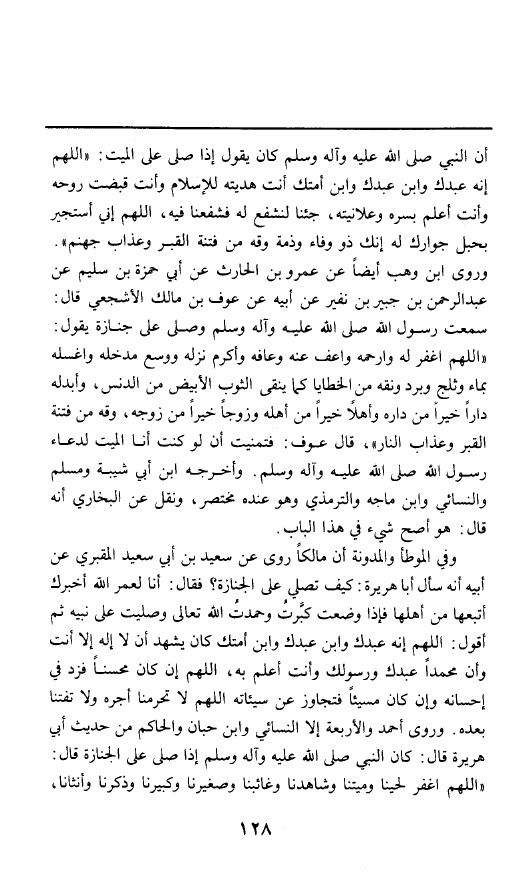 أن النبي صلى الله عليه وآله وسلم كان يقول إذا صلى على الميت: «اللهم إنه عبدك وابن عبدك وابن أمتك أنت هديته للإسلام وأنت قبضت روحه وأنت أعلم بسره وعلانيته، جئنا لنشفع له فشفعنا فيه، اللهم إني أستجير بحبل جوارك له إنك ذو وفاء وذمة وقه من فتنة القبر وعذاب جهنم».
وروى ابن وهب أيضاً عن عمرو بن الحارث عن أبي حمزة بن سليم عن عبدالرحمن بن جبير بن نفير عن أبيه عن عوف بن مالك الأشجعي قال: سمعت رسول الله صلى الله عليه وآله وسلم وصلى على جنازة يقول: «اللهم اغفر له وارحمه واعف عنه وعافه وأكرم نزله ووسع مدخله واغسله بماء وثلج وبرد ونقه من الخطايا كما ينقى الثوب الأبيض من الدنس، وأبدله داراً خيراً من داره وأهلاً خيراً من أهله وزوجاً خيراً من زوجه، وقه من فتنة القبر وعذاب النار»، قال عوف: فتمنيت أن لو كنت أنا الميت لدعاء رسول الله صلى الله عليه وآله وسلم. وأخرجه ابن أبي شيبة ومسلم والنسائي وابن ماجه والترمذي وهو عنده مختصر، ونقل عن البخاري أنه قال: هو أصح شيء في هذا الباب.
وفي الموطأ والمدونة أن مالكاً روى عن سعيد بن أبي سعيد المقبري عن أبيه أنه سأل أبا هريرة: كيف تصلي على الجنازة؟ فقال: أنا لعمر الله أخبرك أتبعها من أهلها فإذا وضعت كبَّرتُ وحمدتُ الله تعالى وصليت على نبيه ثم أقول: اللهم إنه عبدك وابن عبدك وابن أمتك كان يشهد أن لا إله إلا أنت وأن محمداً عبدك ورسولك وأنت أعلم به، اللهم إن كان محسناً فزد في إحسانه وإن كان مسيئاً فتجاوز عن سيئاته اللهم لا تحرمنا أجره ولا تفتنا بعده. وروى أحمد والأربعة إلا النسائي وابن حبان والحاكم من حديث أبي هريرة قال: كان النبي صلى الله عليه وآله وسلم إذا صلى على الجنازة قال: «اللهم اغفر لحينا وميتنا وشاهدنا وغائبنا وصغيرنا وكبيرنا وذكرنا وأنثانا،

١٢٨